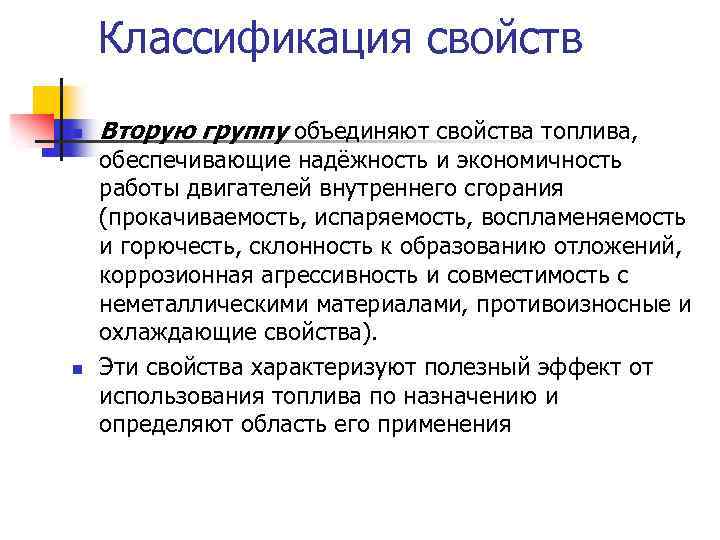 Классификация свойств

Вторую группу объединяют свойства топлива, обеспечивающие надёжность и экономичность работы двигателей внутреннего сгорания (прокачиваемость, испаряемость, воспламеняемость и горючесть, склонность к образованию отложений, коррозионная агрессивность и совместимость с неметаллическими материалами, противоизносные и охлаждающие свойства).

Эти свойства характеризуют полезный эффект от использования топлива по назначению и определяют область его применения